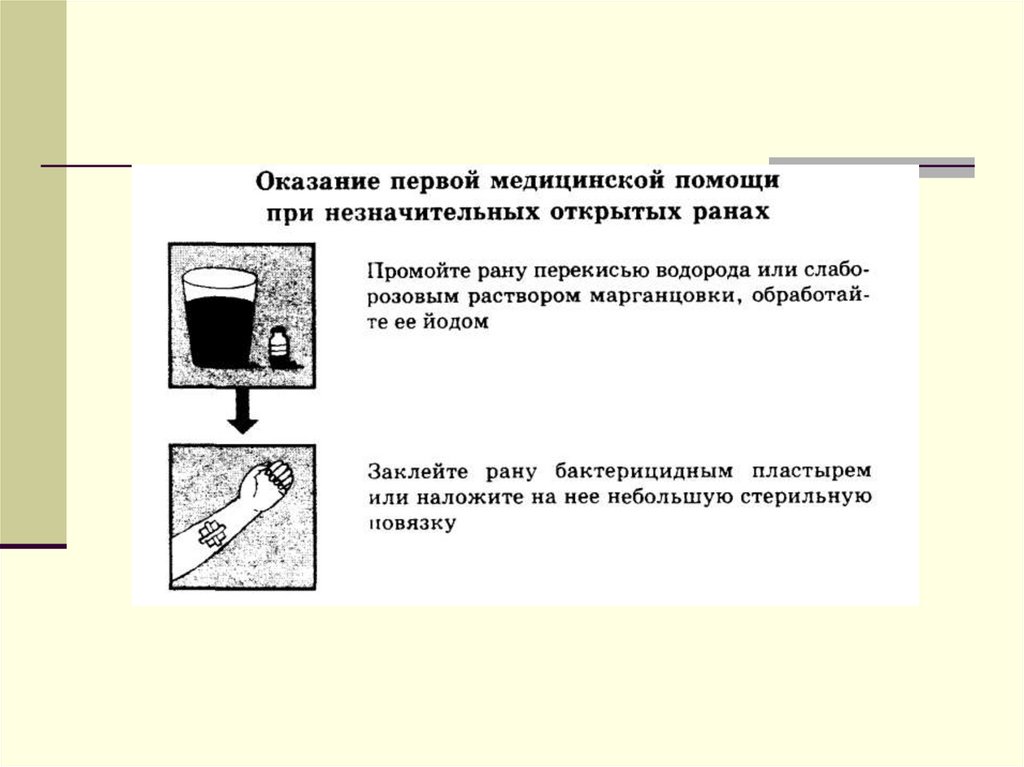 Оказание первой медицинской помощи при незначительных открытых ранах

Промойте рану перекисью водорода или слаборозовым раствором марганцовки, обработайте ее йодом

Заклейте рану бактерицидным пластырем или наложите на нее небольшую стерильную повязку